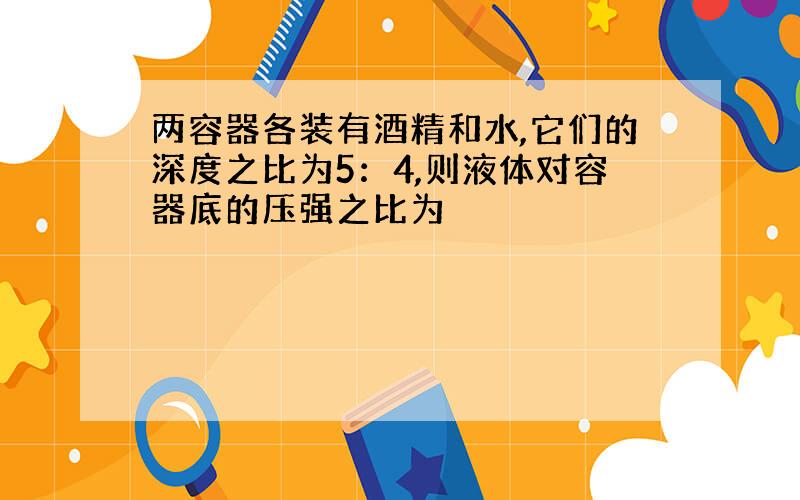 两容器各装有酒精和水,它们的深度之比为5：4,则液体对容器底的压强之比为